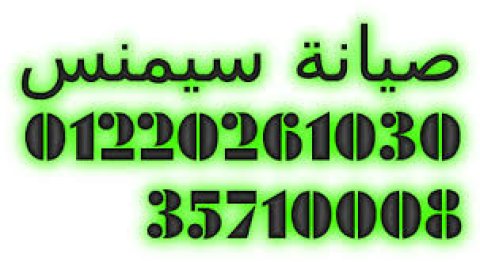 صيانة سيمنس
01220261030
35710008